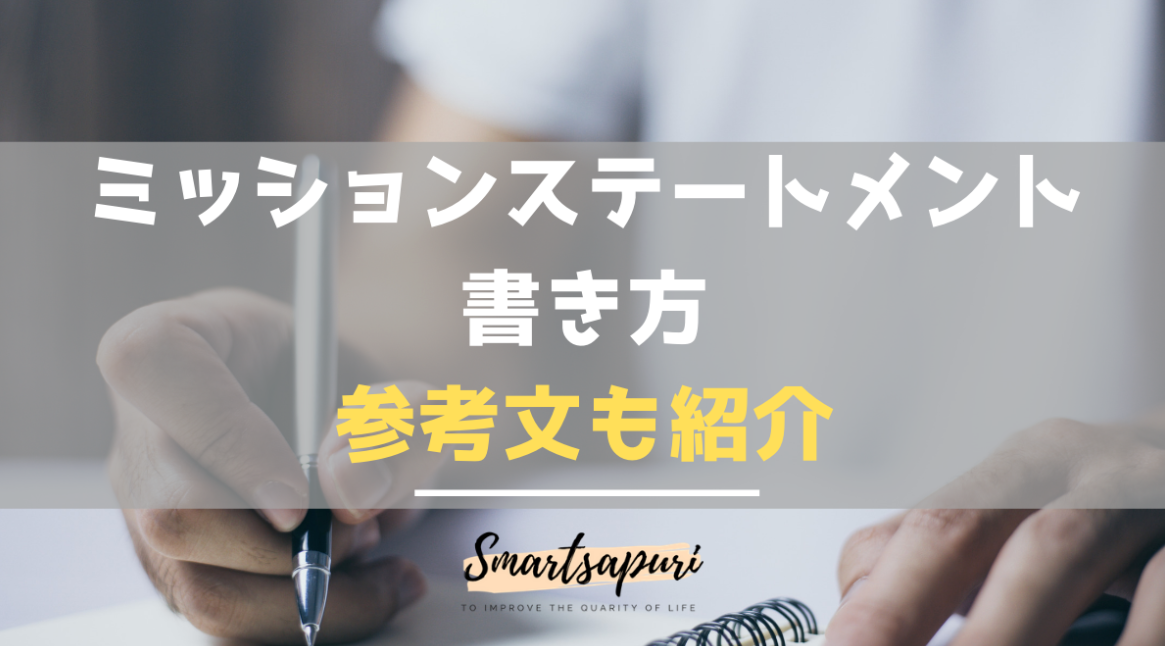 ミッションステートメント
書き方
参考文も紹介

Smartsapuri
TO IMPROVE THE QUARITY OF LIFE